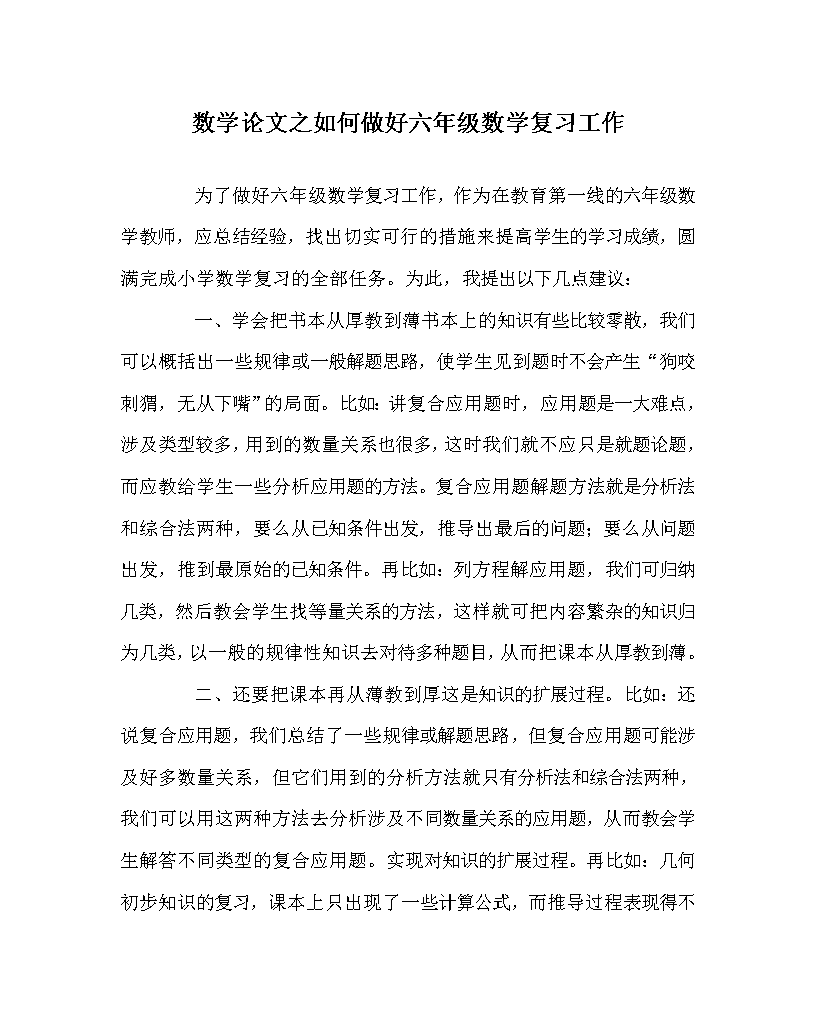 数学论文之如何做好六年级数学复习工作

为了做好六年级数学复习工作，作为在教育第一线的六年级数学教师，应总结经验，找出切实可行的措施来提高学生的学习成绩，圆满完成小学数学复习的全部任务。为此，我提出以下几点建议：

一、学会把书本从厚教到薄书本上的知识有些比较零散，我们可以概括出一些规律或一般解题思路，使学生见到题时不会产生“狗咬刺猬，无从下嘴”的局面。比如：讲复合应用题时，应用题是一大难点，涉及类型较多，用到的数量关系也很多，这时我们就不应只是就题论题，而应教给学生一些分析应用题的方法。复合应用题解题方法就是分析法和综合法两种，要么从已知条件出发，推导出最后的问题；要么从问题出发，推到最原始的已知条件。再比如：列方程解应用题，我们可归纳几类，然后教会学生找等量关系的方法，这样就可把内容繁杂的知识归为几类，以一般的规律性知识去对待多种题目，从而把课本从厚教到薄。

二、还要把课本再从薄教到厚这是知识的扩展过程。比如：还说复合应用题，我们总结了一些规律或解题思路，但复合应用题可能涉及好多数量关系，但它们用到的分析方法就只有分析法和综合法两种，我们可以用这两种方法去分析涉及不同数量关系的应用题，从而教会学生解答不同类型的复合应用题。实现对知识的扩展过程。再比如：几何初步知识的复习，课本上只出现了一些计算公式，而推导过程表现得不